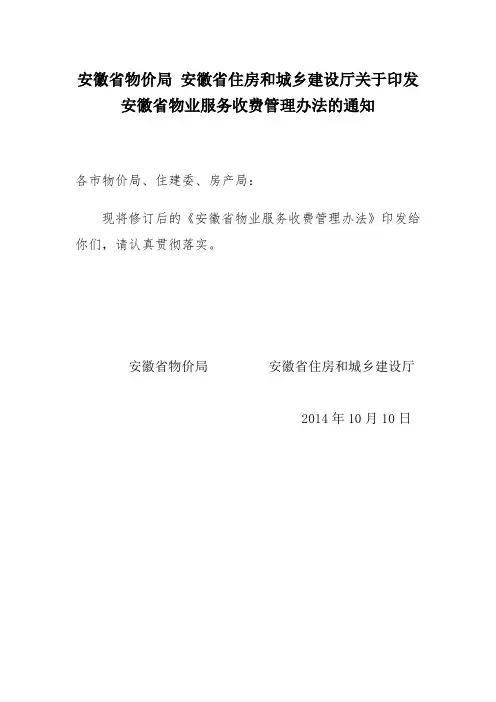 安徽省物价局 安徽省住房和城乡建设厅关于印发安徽省物业服务收费管理办法的通知

各市物价局、住建委、房产局：

现将修订后的《安徽省物业服务收费管理办法》印发给你们，请认真贯彻落实。

安徽省物价局　　　安徽省住房和城乡建设厅

2014 年 10 月 10 日